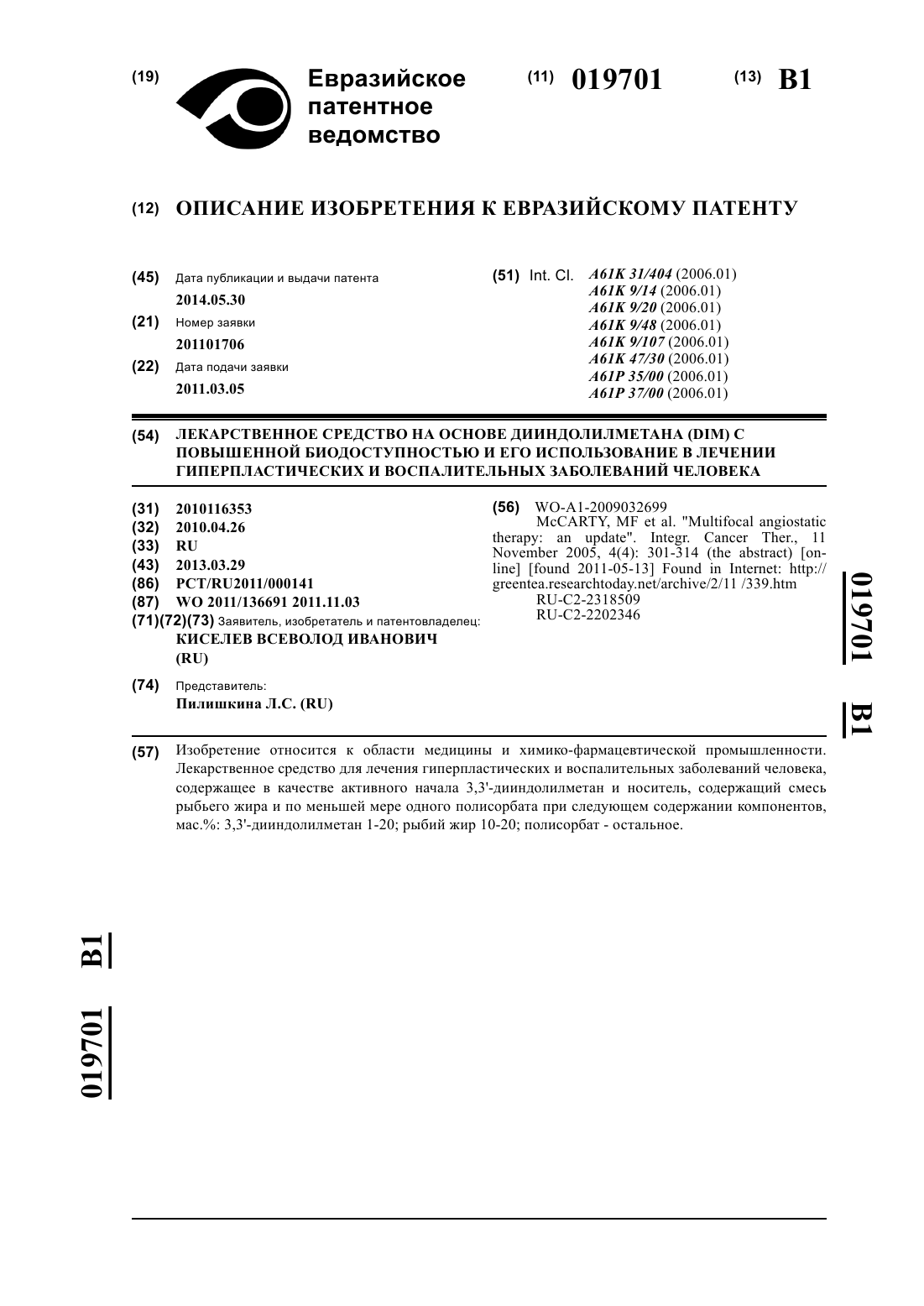 (19) Евразийское патентное ведомство

(11) 019701 (13) B1

(12) ОПИСАНИЕ ИЗОБРЕТЕНИЯ К ЕВРАЗИЙСКОМУ ПАТЕНТУ

(45) Дата публикации и выдачи патента
2014.05.30

(21) Номер заявки
201101706

(22) Дата подачи заявки
2011.03.05

(51) Int. Cl. A61K 31/404 (2006.01)
A61K 9/14 (2006.01)
A61K 9/20 (2006.01)
A61K 9/48 (2006.01)
A61K 9/107 (2006.01)
A61K 47/30 (2006.01)
A61P 35/00 (2006.01)
A61P 37/00 (2006.01)

(54) ЛЕКАРСТВЕННОЕ СРЕДСТВО НА ОСНОВЕ ДИИНДОЛИЛМЕТАНА (DIM) С ПОВЫШЕННОЙ БИОДОСТУПНОСТЬЮ И ЕГО ИСПОЛЬЗОВАНИЕ В ЛЕЧЕНИИ ГИПЕРПЛАСТИЧЕСКИХ И ВОСПАЛИТЕЛЬНЫХ ЗАБОЛЕВАНИЙ ЧЕЛОВЕКА

(31) 2010116353
(32) 2010.04.26
(33) RU
(43) 2013.03.29
(86) PCT/RU2011/000141
(87) WO 2011/136691 2011.11.03
(71)(72)(73) Заявитель, изобретатель и патентовладелец:
КИСЕЛЕВ ВСЕВОЛОД ИВАНОВИЧ (RU)

(74) Представитель:
Пилишкина Л.С. (RU)

(56) WO-A1-2009032699
McCARTY, MF et al. "Multifocal angiostatic therapy: an update". Integr. Cancer Ther., 11 November 2005, 4(4): 301-314 (the abstract) [online] [found 2011-05-13] Found in Internet: http://greentea.researchtoday.net/archive/2/11 /339.htm
RU-C2-2318509
RU-C2-2202346

019701 B1

(57) Изобретение относится к области медицины и химико-фармацевтической промышленности. Лекарственное средство для лечения гиперпластических и воспалительных заболеваний человека, содержащее в качестве активного начала 3,3'-дииндолилметан и носитель, содержащий смесь рыбьего жира и по меньшей мере одного полисорбата при следующем содержании компонентов, мас.%: 3,3'-дииндолилметан 1-20; рыбий жир 10-20; полисорбат - остальное.

019701 B1